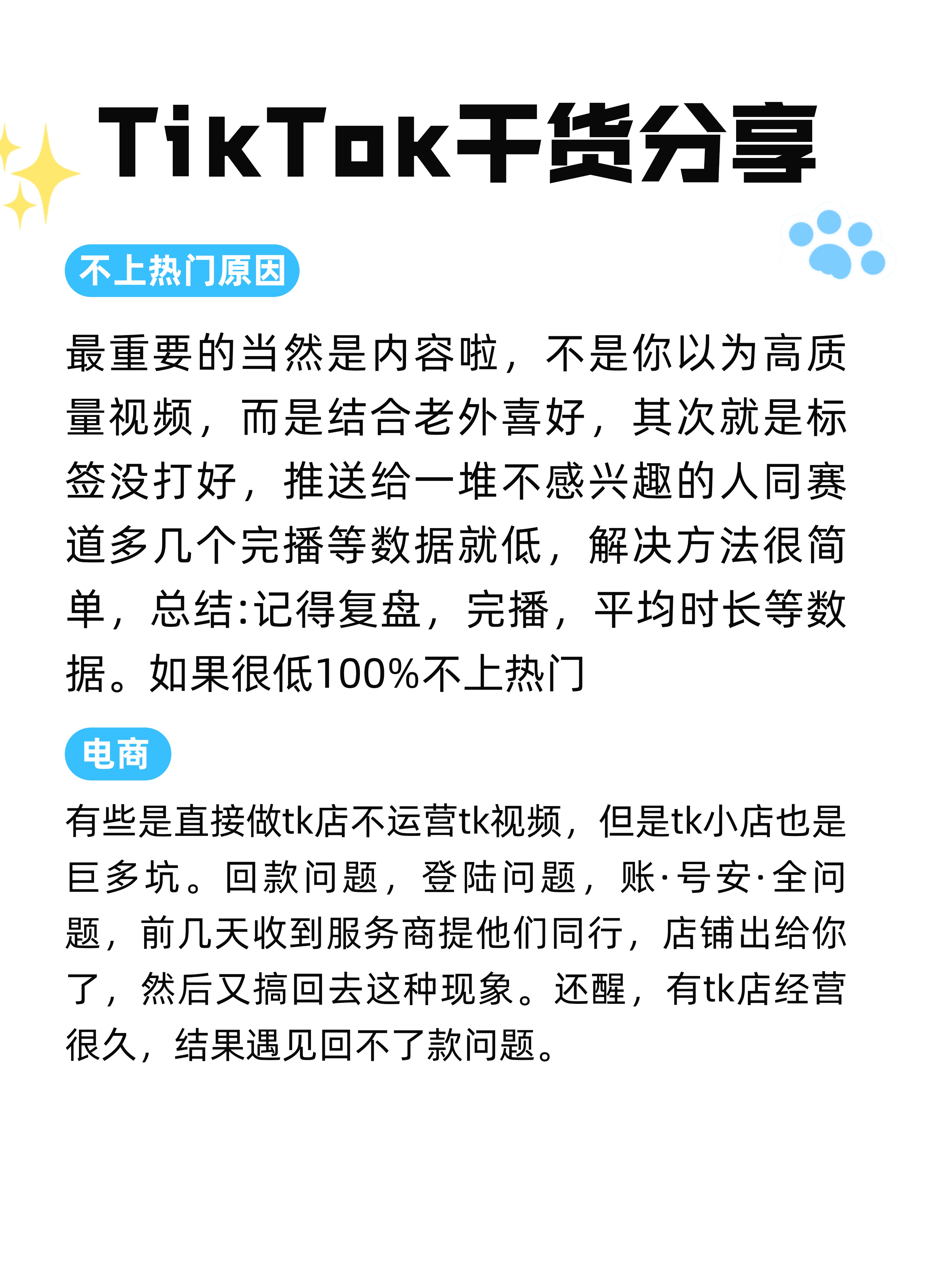 TikTok干货分享

不上热门原因

最重要的当然是内容啦，不是你以为高质量视频，而是结合老外喜好，其次就是标签没打好，推送给一堆不感兴趣的人同赛道多几个完播等数据就低，解决方法很简单，总结:记得复盘，完播，平均时长等数据。如果很低100%不上热门

电商

有些是直接做tk店不运营tk视频，但是tk小店也是巨多坑。回款问题，登陆问题，账·号安·全问题，前几天收到服务商提他们同行，店铺出给你了，然后又搞回去这种现象。还醒，有tk店经营很久，结果遇见回不了款问题。